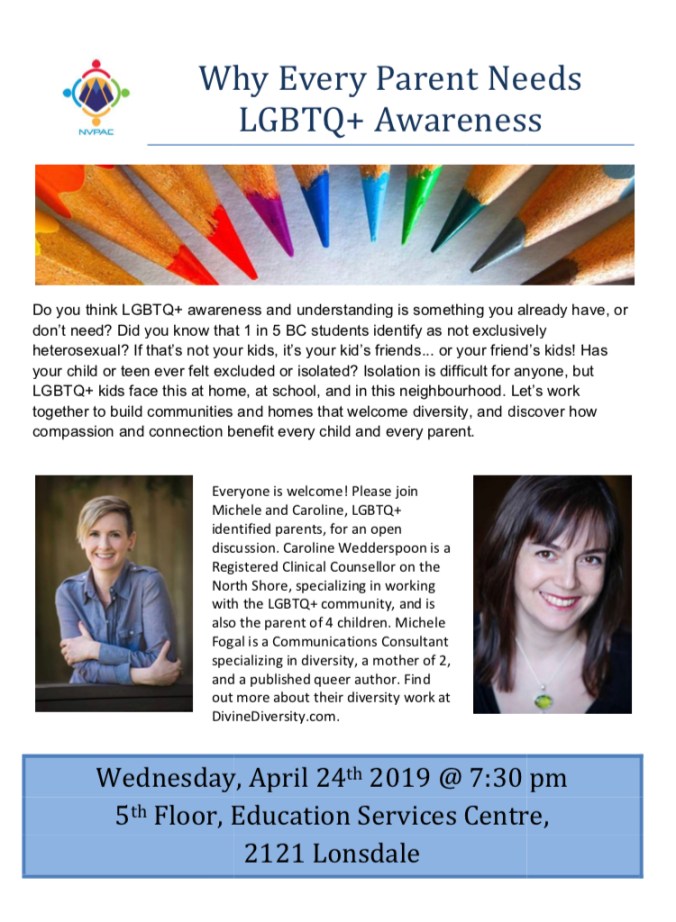 NVPAC

Why Every Parent Needs LGBTQ+ Awareness

Do you think LGBTQ+ awareness and understanding is something you already have, or don't need? Did you know that 1 in 5 BC students identify as not exclusively heterosexual? If that's not your kids, it's your kid's friends... or your friend's kids! Has your child or teen ever felt excluded or isolated? Isolation is difficult for anyone, but LGBTQ+ kids face this at home, at school, and in this neighbourhood. Let's work together to build communities and homes that welcome diversity, and discover how compassion and connection benefit every child and every parent.

Everyone is welcome! Please join Michele and Caroline, LGBTQ+ identified parents, for an open discussion. Caroline Wedderspoon is a Registered Clinical Counsellor on the North Shore, specializing in working with the LGBTQ+ community, and is also the parent of 4 children. Michele Fogal is a Communications Consultant specializing in diversity, a mother of 2, and a published queer author. Find out more about their diversity work at DivineDiversity.com.

Wednesday, April 24th 2019 @ 7:30 pm
5th Floor, Education Services Centre,
2121 Lonsdale